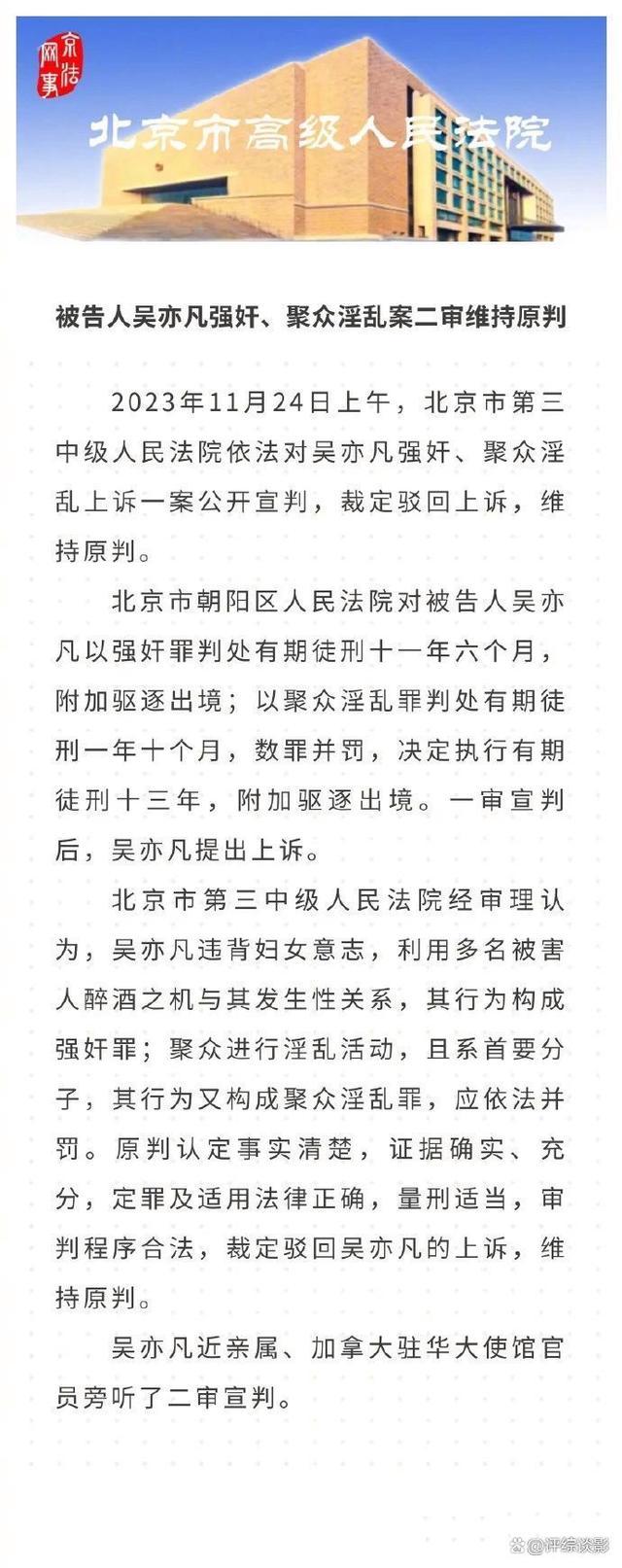 京法网事

北京市高级人民法院

被告人吴亦凡强奸、聚众淫乱案二审维持原判

2023年11月24日上午，北京市第三中级人民法院依法对吴亦凡强奸、聚众淫乱上诉一案公开宣判，裁定驳回上诉，维持原判。

北京市朝阳区人民法院对被告人吴亦凡以强奸罪判处有期徒刑十一年六个月，附加驱逐出境；以聚众淫乱罪判处有期徒刑一年十个月，数罪并罚，决定执行有期徒刑十三年，附加驱逐出境。一审宣判后，吴亦凡提出上诉。

北京市第三中级人民法院经审理认为，吴亦凡违背妇女意志，利用多名被害人醉酒之机与其发生性关系，其行为构成强奸罪；聚众进行淫乱活动，且系首要分子，其行为又构成聚众淫乱罪，应依法并罚。原判认定事实清楚，证据确实、充分，定罪及适用法律正确，量刑适当，审判程序合法，裁定驳回吴亦凡的上诉，维持原判。

吴亦凡近亲属、加拿大驻华大使馆官员旁听了二审宣判。

@评综谈影